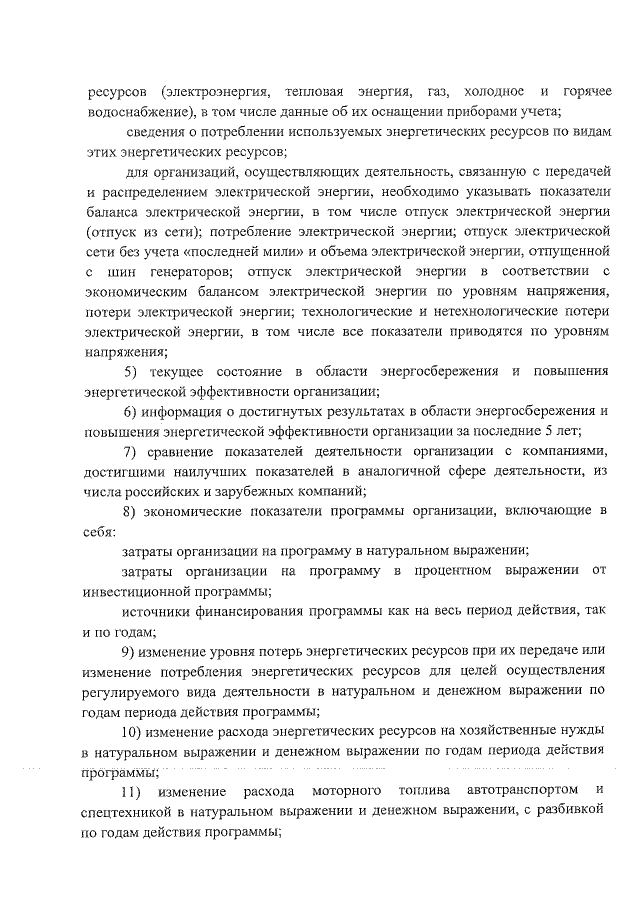 ресурсов (электроэнергия, тепловая энергия, газ, холодное и горячее водоснабжение), в том числе данные об их оснащении приборами учета;

сведения о потреблении используемых энергетических ресурсов по видам этих энергетических ресурсов;

для организаций, осуществляющих деятельность, связанную с передачей и распределением электрической энергии, необходимо указывать показатели баланса электрической энергии, в том числе отпуск электрической энергии (отпуск из сети); потребление электрической энергии; отпуск электрической сети без учета «последней мили» и объема электрической энергии, отпущенной с шин генераторов; отпуск электрической энергии в соответствии с экономическим балансом электрической энергии по уровням напряжения, потери электрической энергии; технологические и нетехнологические потери электрической энергии, в том числе все показатели приводятся по уровням напряжения;

5) текущее состояние в области энергосбережения и повышения энергетической эффективности организации;

6) информация о достигнутых результатах в области энергосбережения и повышения энергетической эффективности организации за последние 5 лет;

7) сравнение показателей деятельности организации с компаниями, достигшими наилучших показателей в аналогичной сфере деятельности, из числа российских и зарубежных компаний;

8) экономические показатели программы организации, включающие в себя:

затраты организации на программу в натуральном выражении;

затраты организации на программу в процентном выражении от инвестиционной программы;

источники финансирования программы как на весь период действия, так и по годам;

9) изменение уровня потерь энергетических ресурсов при их передаче или изменение потребления энергетических ресурсов для целей осуществления регулируемого вида деятельности в натуральном и денежном выражении по годам периода действия программы;

10) изменение расхода энергетических ресурсов на хозяйственные нужды в натуральном выражении и денежном выражении по годам периода действия программы;

11) изменение расхода моторного топлива автотранспортом и спецтехникой в натуральном выражении и денежном выражении, с разбивкой по годам действия программы;